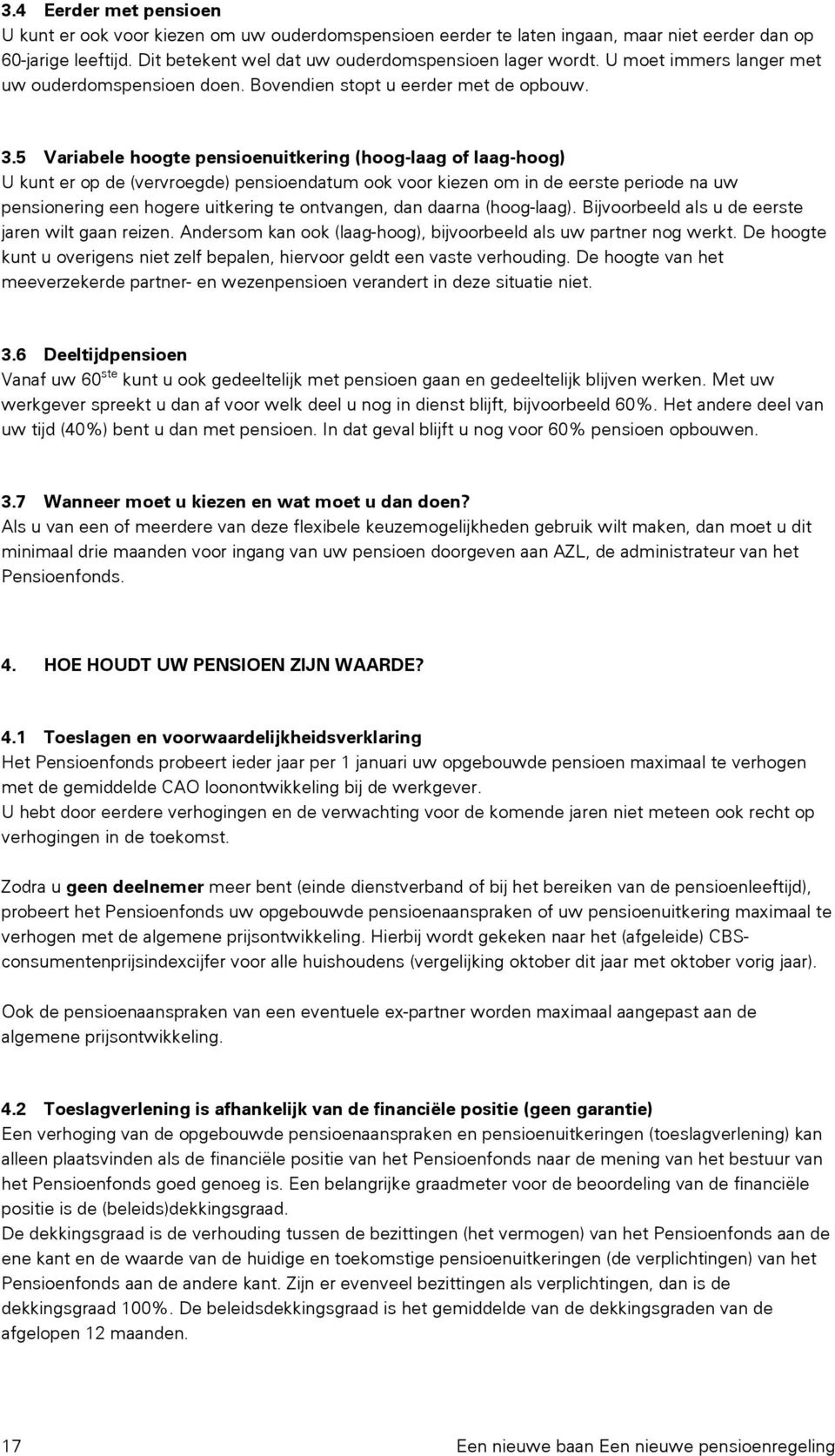 3.4 Eerder met pensioen
U kunt er ook voor kiezen om uw ouderdomspensioen eerder te laten ingaan, maar niet eerder dan op 60-jarige leeftijd. Dit betekent wel dat uw ouderdomspensioen lager wordt. U moet immers langer met uw ouderdomspensioen doen. Bovendien stopt u eerder met de opbouw.

3.5 Variabele hoogte pensioenuitkering (hoog-laag of laag-hoog)
U kunt er op de (vervroegde) pensioendatum ook voor kiezen om in de eerste periode na uw pensionering een hogere uitkering te ontvangen, dan daarna (hoog-laag). Bijvoorbeeld als u de eerste jaren wilt gaan reizen. Andersom kan ook (laag-hoog), bijvoorbeeld als uw partner nog werkt. De hoogte kunt u overigens niet zelf bepalen, hiervoor geldt een vaste verhouding. De hoogte van het meeverzekerde partner- en wezenpensioen verandert in deze situatie niet.

3.6 Deeltijdpensioen
Vanaf uw 60$^{ste}$ kunt u ook gedeeltelijk met pensioen gaan en gedeeltelijk blijven werken. Met uw werkgever spreekt u dan af voor welk deel u nog in dienst blijft, bijvoorbeeld 60%. Het andere deel van uw tijd (40%) bent u dan met pensioen. In dat geval blijft u nog voor 60% pensioen opbouwen.

3.7 Wanneer moet u kiezen en wat moet u dan doen?
Als u van een of meerdere van deze flexibele keuzemogelijkheden gebruik wilt maken, dan moet u dit minimaal drie maanden voor ingang van uw pensioen doorgeven aan AZL, de administrateur van het Pensioenfonds.

4. HOE HOUDT UW PENSIOEN ZIJN WAARDE?

4.1 Toeslagen en voorwaardelijkheidsverklaring
Het Pensioenfonds probeert ieder jaar per 1 januari uw opgebouwde pensioen maximaal te verhogen met de gemiddelde CAO loonontwikkeling bij de werkgever.
U hebt door eerdere verhogingen en de verwachting voor de komende jaren niet meteen ook recht op verhogingen in de toekomst.

Zodra u geen deelnemer meer bent (einde dienstverband of bij het bereiken van de pensioenleeftijd), probeert het Pensioenfonds uw opgebouwde pensioenaanspraken of uw pensioenuitkering maximaal te verhogen met de algemene prijsontwikkeling. Hierbij wordt gekeken naar het (afgeleide) CBS-consumentenprijsindexcijfer voor alle huishoudens (vergelijking oktober dit jaar met oktober vorig jaar).

Ook de pensioenaanspraken van een eventuele ex-partner worden maximaal aangepast aan de algemene prijsontwikkeling.

4.2 Toeslagverlening is afhankelijk van de financiële positie (geen garantie)
Een verhoging van de opgebouwde pensioenaanspraken en pensioenuitkeringen (toeslagverlening) kan alleen plaatsvinden als de financiële positie van het Pensioenfonds naar de mening van het bestuur van het Pensioenfonds goed genoeg is. Een belangrijke graadmeter voor de beoordeling van de financiële positie is de (beleids)dekkingsgraad.
De dekkingsgraad is de verhouding tussen de bezittingen (het vermogen) van het Pensioenfonds aan de ene kant en de waarde van de huidige en toekomstige pensioenuitkeringen (de verplichtingen) van het Pensioenfonds aan de andere kant. Zijn er evenveel bezittingen als verplichtingen, dan is de dekkingsgraad 100%. De beleidsdekkingsgraad is het gemiddelde van de dekkingsgraden van de afgelopen 12 maanden.

17 Een nieuwe baan Een nieuwe pensioenregeling